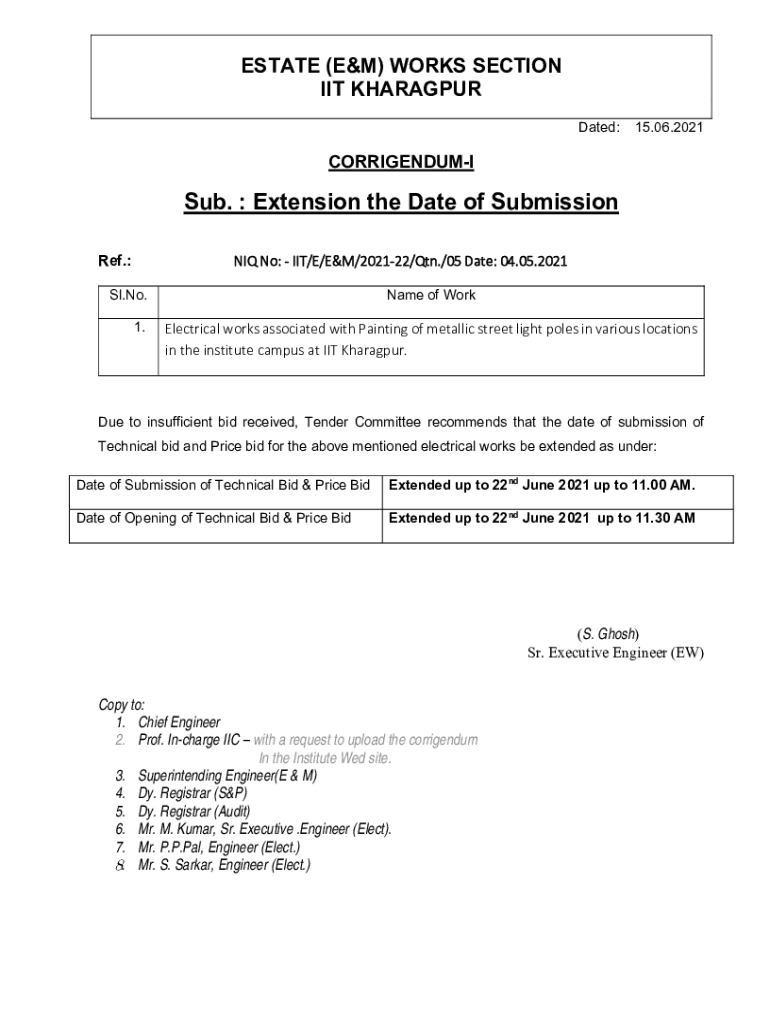 ESTATE (E&M) WORKS SECTION
IIT KHARAGPUR

Dated: 15.06.2021

CORRIGENDUM-I

Sub. : Extension the Date of Submission

Ref.: NIQ No: - IIT/E/E&M/2021-22/Qtn./05 Date: 04.05.2021

| Sl.No. | Name of Work |
|---|---|
| 1. | Electrical works associated with Painting of metallic street light poles in various locations in the institute campus at IIT Kharagpur. |

Due to insufficient bid received, Tender Committee recommends that the date of submission of Technical bid and Price bid for the above mentioned electrical works be extended as under:

| Date of Submission of Technical Bid & Price Bid | Extended up to 22$^{nd}$ June 2021 up to 11.00 AM. |
|---|---|
| Date of Opening of Technical Bid & Price Bid | Extended up to 22$^{nd}$ June 2021 up to 11.30 AM |

(S. Ghosh)
Sr. Executive Engineer (EW)

Copy to:
1. Chief Engineer
2. Prof. In-charge IIC – with a request to upload the corrigendum In the Institute Wed site.
3. Superintending Engineer(E & M)
4. Dy. Registrar (S&P)
5. Dy. Registrar (Audit)
6. Mr. M. Kumar, Sr. Executive .Engineer (Elect).
7. Mr. P.P.Pal, Engineer (Elect.)
8. Mr. S. Sarkar, Engineer (Elect.)